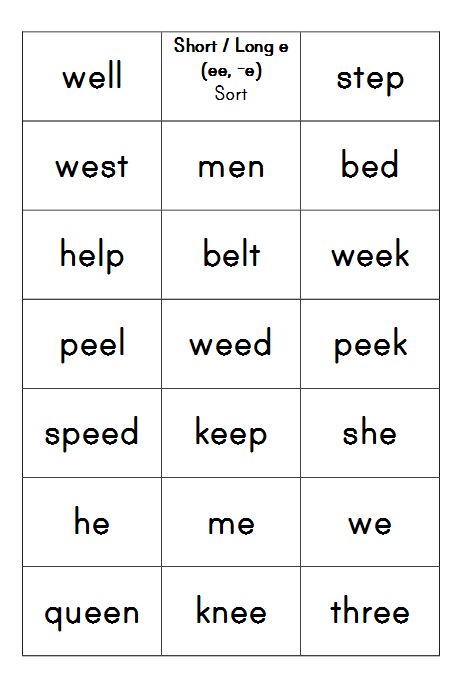 | well | Short / Long e (ee, -e) Sort | step |
|---|---|---|
| west | men | bed |
| help | belt | week |
| peel | weed | peek |
| speed | keep | she |
| he | me | we |
| queen | knee | three |